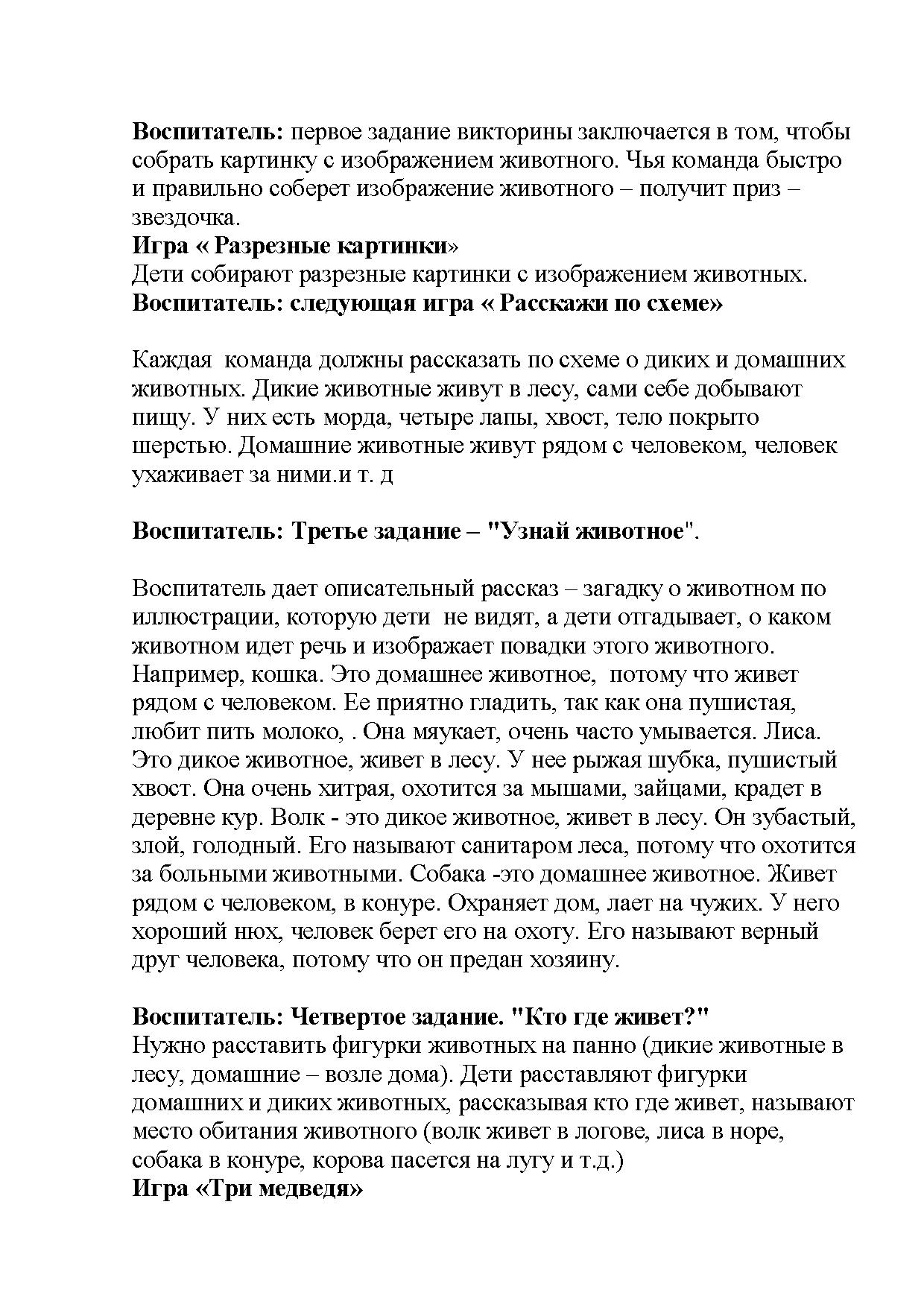 Воспитатель: первое задание викторины заключается в том, чтобы собрать картинку с изображением животного. Чья команда быстро и правильно соберет изображение животного – получит приз – звездочка.
Игра « Разрезные картинки»
Дети собирают разрезные картинки с изображением животных.
Воспитатель: следующая игра « Расскажи по схеме»

Каждая команда должны рассказать по схеме о диких и домашних животных. Дикие животные живут в лесу, сами себе добывают пищу. У них есть морда, четыре лапы, хвост, тело покрыто шерстью. Домашние животные живут рядом с человеком, человек ухаживает за ними.и т. д

Воспитатель: Третье задание – "Узнай животное".

Воспитатель дает описательный рассказ – загадку о животном по иллюстрации, которую дети не видят, а дети отгадывает, о каком животном идет речь и изображает повадки этого животного. Например, кошка. Это домашнее животное, потому что живет рядом с человеком. Ее приятно гладить, так как она пушистая, любит пить молоко, . Она мяукает, очень часто умывается. Лиса. Это дикое животное, живет в лесу. У нее рыжая шубка, пушистый хвост. Она очень хитрая, охотится за мышами, зайцами, крадет в деревне кур. Волк - это дикое животное, живет в лесу. Он зубастый, злой, голодный. Его называют санитаром леса, потому что охотится за больными животными. Собака -это домашнее животное. Живет рядом с человеком, в конуре. Охраняет дом, лает на чужих. У него хороший нюх, человек берет его на охоту. Его называют верный друг человека, потому что он предан хозяину.

Воспитатель: Четвертое задание. "Кто где живет?"
Нужно расставить фигурки животных на панно (дикие животные в лесу, домашние – возле дома). Дети расставляют фигурки домашних и диких животных, рассказывая кто где живет, называют место обитания животного (волк живет в логове, лиса в норе, собака в конуре, корова пасется на лугу и т.д.)
Игра «Три медведя»